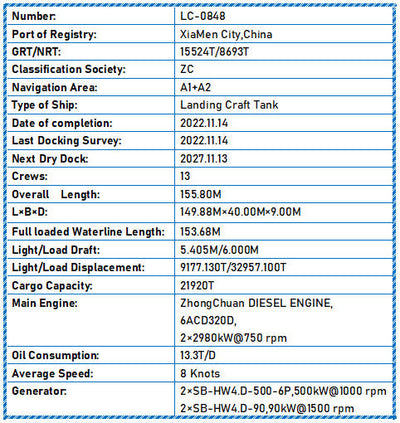 | Number: | LC-0848 |
|---|---|
| Port of Registry: | XiaMen City,China |
| GRT/NRT: | 15524T/8693T |
| Classification Society: | ZC |
| Navigation Area: | A1+A2 |
| Type of Ship: | Landing Craft Tank |
| Date of completion: | 2022.11.14 |
| Last Docking Survey: | 2022.11.14 |
| Next Dry Dock: | 2027.11.13 |
| Crews: | 13 |
| Overall Length: | 155.80M |
| L×B×D: | 149.88M×40.00M×9.00M |
| Full loaded Waterline Length: | 153.68M |
| Light/Load Draft: | 5.405M/6.000M |
| Light/Load Displacement: | 9177.130T/32957.100T |
| Cargo Capacity: | 21920T |
| Main Engine: | ZhongChuan DIESEL ENGINE, 6ACD320D, 2×2980kW@750 rpm |
| Oil Consumption: | 13.3T/D |
| Average Speed: | 8 Knots |
| Generator: | 2×SB-HW4.D-500-6P,500kW@1000 rpm 2×SB-HW4.D-90,90kW@1500 rpm |